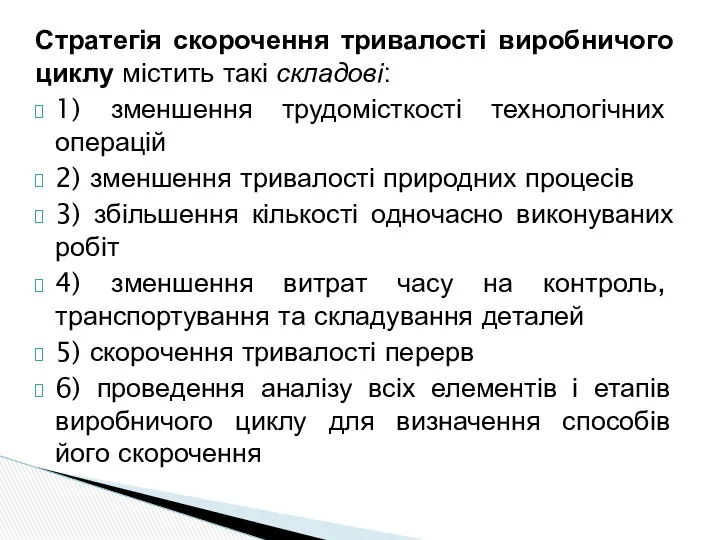 Стратегія скорочення тривалості виробничого циклу містить такі складові:

1) зменшення трудомісткості технологічних операцій

2) зменшення тривалості природних процесів

3) збільшення кількості одночасно виконуваних робіт

4) зменшення витрат часу на контроль, транспортування та складування деталей

5) скорочення тривалості перерв

6) проведення аналізу всіх елементів і етапів виробничого циклу для визначення способів його скорочення